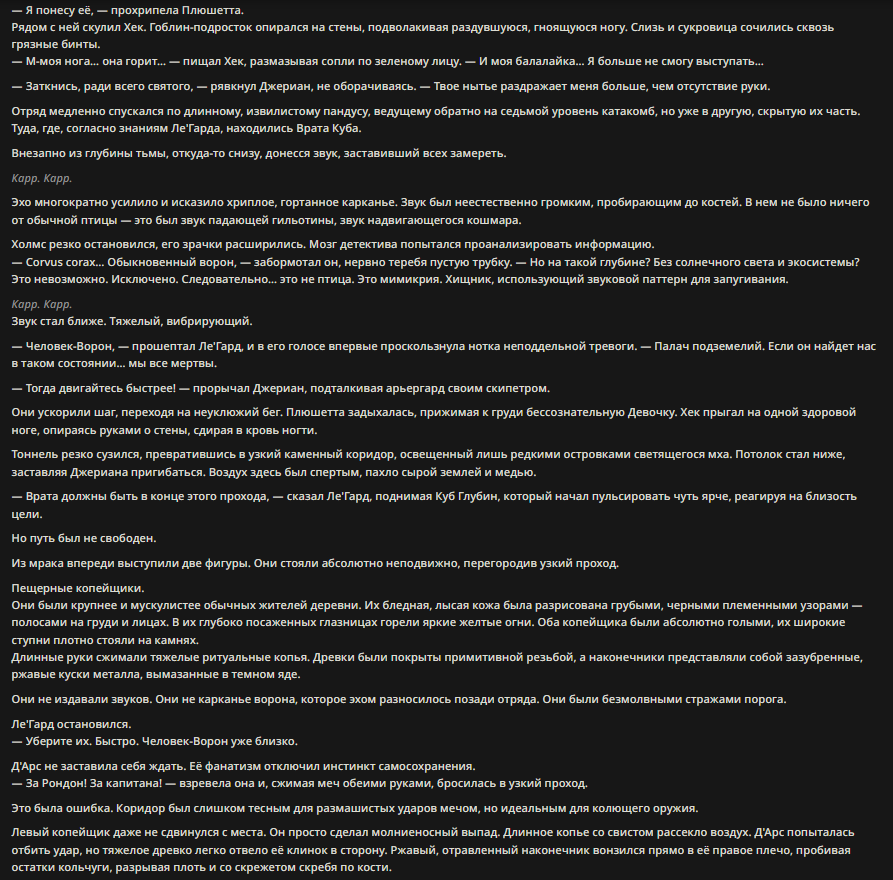 — Я понесу её, — прохрипела Плюшетта.
Рядом с ней скулил Хек. Гоблин-подросток опирался на стены, подволакивая раздувшуюся, гноящуюся ногу. Слизь и сукровица сочились сквозь грязные бинты.
— М-моя нога... она горит... — пищал Хек, размазывая сопли по зеленому лицу. — И моя балалайка... Я больше не смогу выступать...

— Заткнись, ради всего святого, — рявкнул Джериан, не оборачиваясь. — Твое нытье раздражает меня больше, чем отсутствие руки.

Отряд медленно спускался по длинному, извилистому пандусу, ведущему обратно на седьмой уровень катакомб, но уже в другую, скрытую их часть. Туда, где, согласно знаниям Ле'Гарда, находились Врата Куба.

Внезапно из глубины тьмы, откуда-то снизу, донесся звук, заставивший всех замереть.

Карр. Карр.

Эхо многократно усилило и исказило хриплое, гортанное карканье. Звук был неестественно громким, пробирающим до костей. В нем не было ничего от обычной птицы — это был звук падающей гильотины, звук надвигающегося кошмара.

Холмс резко остановился, его зрачки расширились. Мозг детектива попытался проанализировать информацию.
— Corvus corax... Обыкновенный ворон, — забормотал он, нервно теребя пустую трубку. — Но на такой глубине? Без солнечного света и экосистемы? Это невозможно. Исключено. Следовательно... это не птица. Это мимикрия. Хищник, использующий звуковой паттерн для запугивания.

Карр. Карр.
Звук стал ближе. Тяжелый, вибрирующий.

— Человек-Ворон, — прошептал Ле'Гард, и в его голосе впервые проскользнула нотка неподдельной тревоги. — Палач подземелий. Если он найдет нас в таком состоянии... мы все мертвы.

— Тогда двигайтесь быстрее! — прорычал Джериан, подталкивая арьергард своим скипетром.

Они ускорили шаг, переходя на неуклюжий бег. Плюшетта задыхалась, прижимая к груди бессознательную Девочку. Хек прыгал на одной здоровой ноге, опираясь руками о стены, сдирая в кровь ногти.

Тоннель резко сузился, превратившись в узкий каменный коридор, освещенный лишь редкими островками светящегося мха. Потолок стал ниже, заставляя Джериана пригибаться. Воздух здесь был спертым, пахло сырой землей и медью.

— Врата должны быть в конце этого прохода, — сказал Ле'Гард, поднимая Куб Глубин, который начал пульсировать чуть ярче, реагируя на близость цели.

Но путь был не свободен.

Из мрака впереди выступили две фигуры. Они стояли абсолютно неподвижно, перегородив узкий проход.

Пещерные копейщики.
Они были крупнее и мускулистее обычных жителей деревни. Их бледная, лысая кожа была разрисована грубыми, черными племенными узорами — полосами на груди и лицах. В их глубоко посаженных глазницах горели яркие желтые огни. Оба копейщика были абсолютно голыми, их широкие ступни плотно стояли на камнях.
Длинные руки сжимали тяжелые ритуальные копья. Древки были покрыты примитивной резьбой, а наконечники представляли собой зазубренные, ржавые куски металла, вымазанные в темном яде.

Они не издавали звуков. Они не карканье ворона, которое эхом разносилось позади отряда. Они были безмолвными стражами порога.

Ле'Гард остановился.
— Уберите их. Быстро. Человек-Ворон уже близко.

Д'Арс не заставила себя ждать. Её фанатизм отключил инстинкт самосохранения.
— За Рондон! За капитана! — взревела она и, сжимая меч обеими руками, бросилась в узкий проход.

Это была ошибка. Коридор был слишком тесным для размашистых ударов мечом, но идеальным для колющего оружия.

Левый копейщик даже не сдвинулся с места. Он просто сделал молниеносный выпад. Длинное копье со свистом рассекло воздух. Д'Арс попыталась отбить удар, но тяжелое древко легко отвело её клинок в сторону. Ржавый, отравленный наконечник вонзился прямо в её правое плечо, пробивая остатки кольчуги, разрывая плоть и со скрежетом скребя по кости.